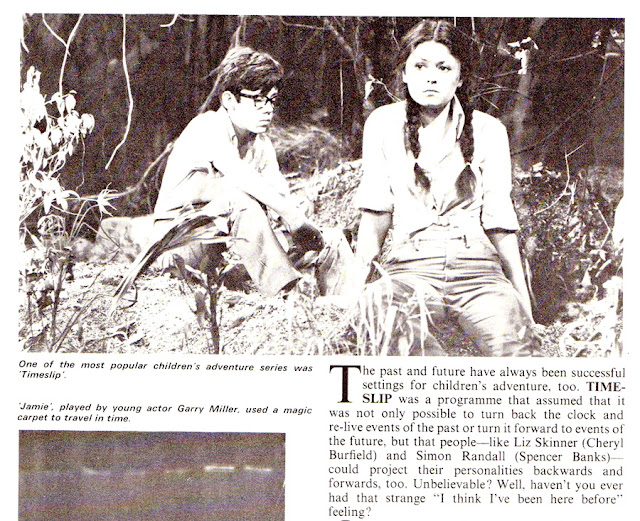 One of the most popular children's adventure series was 'Timeslip'.

'Jamie', played by young actor Garry Miller, used a magic carpet to travel in time.

The past and future have always been successful settings for children's adventure, too. TIMESLIP was a programme that assumed that it was not only possible to turn back the clock and re-live events of the past or turn it forward to events of the future, but that people—like Liz Skinner (Cheryl Burfield) and Simon Randall (Spencer Banks)—could project their personalities backwards and forwards, too. Unbelievable? Well, haven't you ever had that strange "I think I've been here before" feeling?